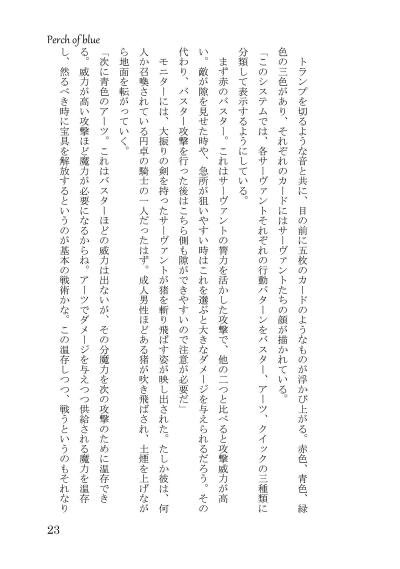 Perch of blue

トランプを切るような音と共に、目の前に五枚のカードのようなものが浮かび上がる。赤色、青色、緑色の三色があり、それぞれのカードにはサーヴァントたちの顔が描かれている。

「このシステムでは、各サーヴァントそれぞれの行動パターンをバスター、アーツ、クイックの三種類に分類して表示するようにしている。

まず赤のバスター。これはサーヴァントの膂力を活かした攻撃で、他の二つと比べると攻撃威力が高い。敵が隙を見せた時や、急所が狙いやすい時はこれを選ぶと大きなダメージを与えられるだろう。その代わり、バスター攻撃を行った後はこちら側も隙ができやすいので注意が必要だ」

モニターには、大振りの剣を持ったサーヴァントが猪を斬り飛ばす姿が映し出された。たしか彼は、何人か召喚されている円卓の騎士の一人だったはず。成人男性ほどある猪が吹き飛ばされ、土煙を上げながら地面を転がっていく。

「次に青色のアーツ。これはバスターほどの威力は出ないが、その分魔力を次の攻撃のために温存できる。威力が高い攻撃ほど魔力が必要になるからね。アーツでダメージを与えつつ供給される魔力を温存し、然るべき時に宝具を解放するというのが基本の戦術かな。この温存しつつ、戦うというのもそれなり

23